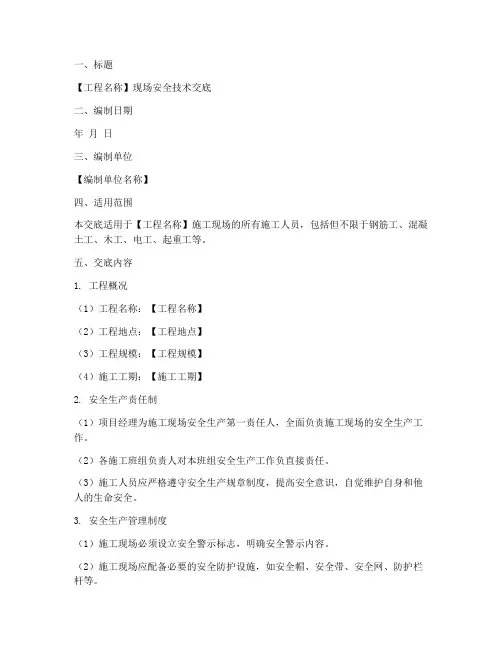 一、标题

【工程名称】现场安全技术交底

二、编制日期

年 月 日

三、编制单位

【编制单位名称】

四、适用范围

本交底适用于【工程名称】施工现场的所有施工人员，包括但不限于钢筋工、混凝土工、木工、电工、起重工等。

五、交底内容

1. 工程概况

（1）工程名称：【工程名称】

（2）工程地点：【工程地点】

（3）工程规模：【工程规模】

（4）施工工期：【施工工期】

2. 安全生产责任制

（1）项目经理为施工现场安全生产第一责任人，全面负责施工现场的安全生产工作。

（2）各施工班组负责人对本班组安全生产工作负直接责任。

（3）施工人员应严格遵守安全生产规章制度，提高安全意识，自觉维护自身和他人的生命安全。

3. 安全生产管理制度

（1）施工现场必须设立安全警示标志，明确安全警示内容。

（2）施工现场应配备必要的安全防护设施，如安全帽、安全带、安全网、防护栏杆等。